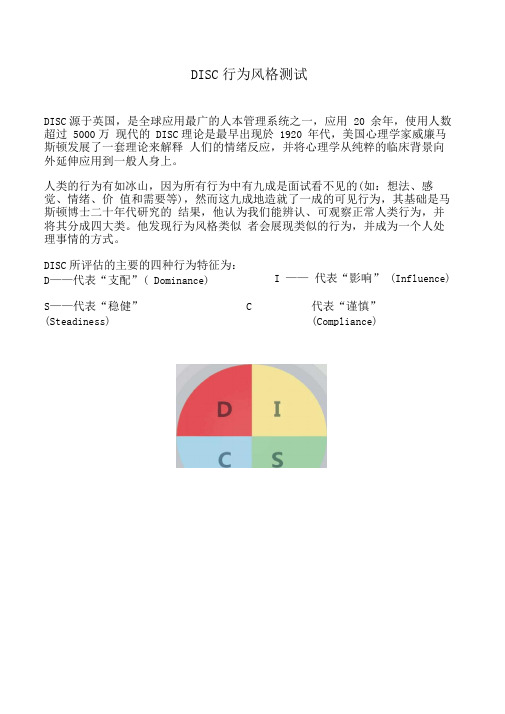 DISC 行为风格测试

DISC 源于英国，是全球应用最广的人本管理系统之一，应用 20 余年，使用人数超过 5000 万 现代的 DISC 理论是最早出现於 1920 年代，美国心理学家威廉马斯顿发展了一套理论来解释 人们的情绪反应，并将心理学从纯粹的临床背景向外延伸应用到一般人身上。

人类的行为有如冰山，因为所有行为中有九成是面试看不见的(如：想法、感觉、情绪、价 值和需要等)，然而这九成地造就了一成的可见行为，其基础是马斯顿博士二十年代研究的 结果，他认为我们能辨认、可观察正常人类行为，并将其分成四大类。他发现行为风格类似 者会展现类似的行为，并成为一个人处理事情的方式。

DISC 所评估的主要的四种行为特征为：
D——代表“支配”( Dominance)

I —— 代表“影响” (Influence)

S——代表“稳健” (Steadiness)

C 代表“谨慎” (Compliance)

D I C S